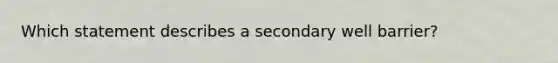 Which statement describes a secondary well barrier?